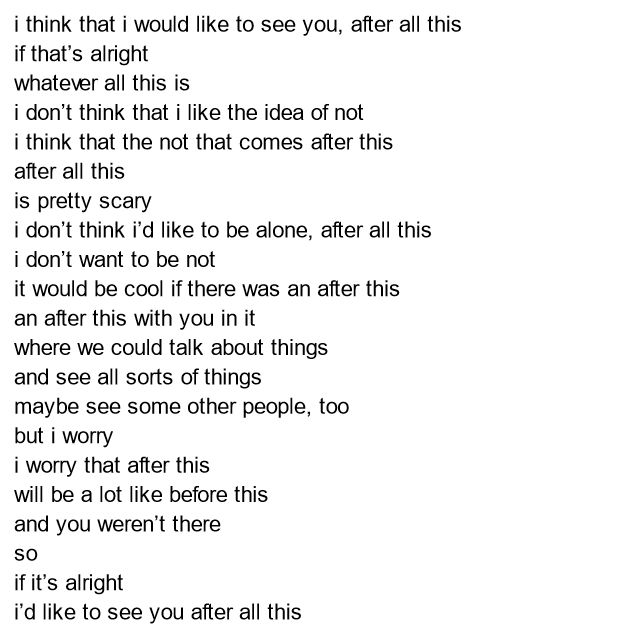 i think that i would like to see you, after all this
if that's alright
whatever all this is
i don't think that i like the idea of not
i think that the not that comes after this
after all this
is pretty scary
i don't think i'd like to be alone, after all this
i don't want to be not
it would be cool if there was an after this
an after this with you in it
where we could talk about things
and see all sorts of things
maybe see some other people, too
but i worry
i worry that after this
will be a lot like before this
and you weren't there
so
if it's alright
i'd like to see you after all this